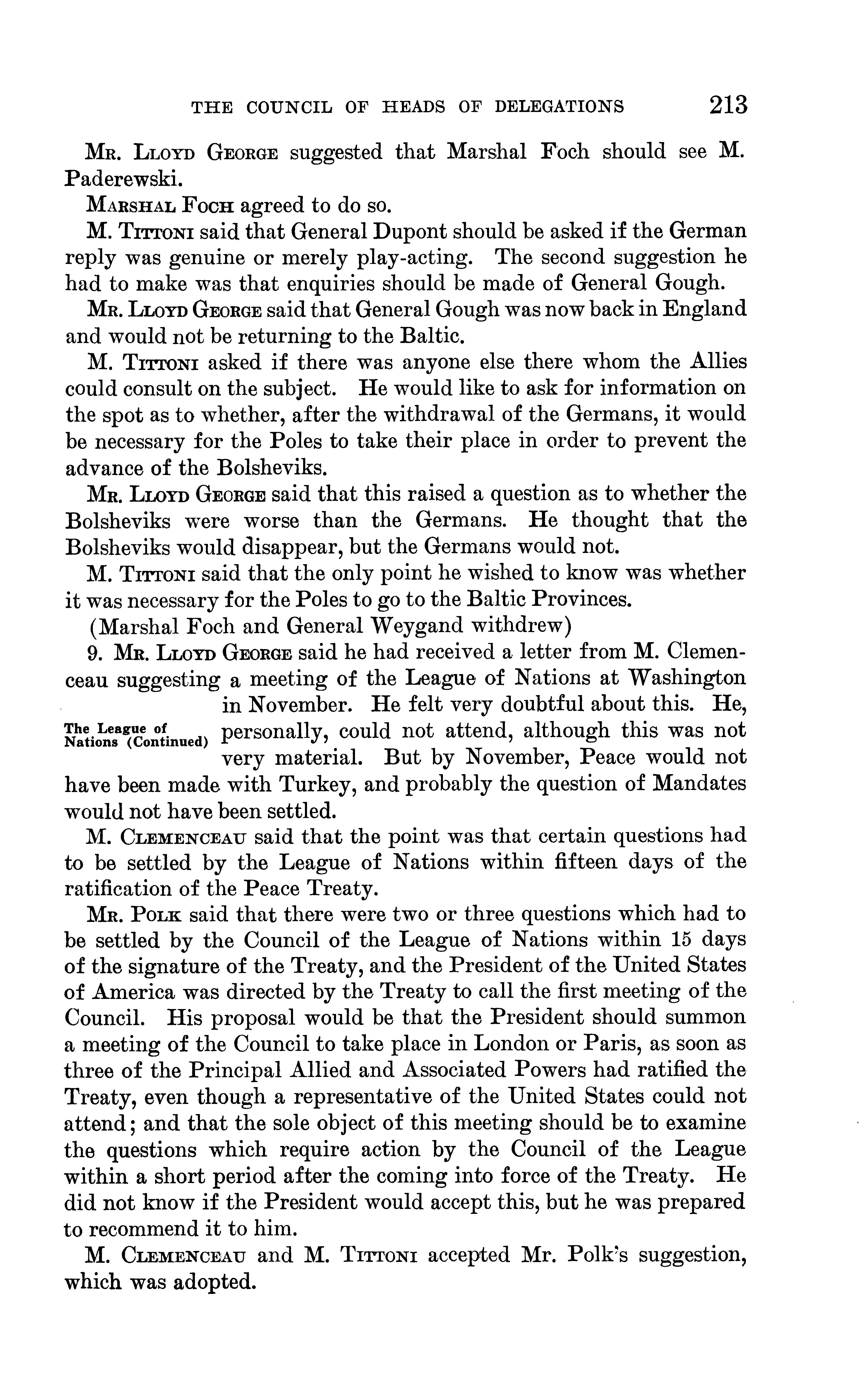 THE COUNCIL OF HEADS OF DELEGATIONS 213

Mr. Lloyd George suggested that Marshal Foch should see M. Paderewski.

Marshal Foch agreed to do so.

M. Tittoni said that General Dupont should be asked if the German reply was genuine or merely play-acting. The second suggestion he had to make was that enquiries should be made of General Gough.

Mr. Lloyd George said that General Gough was now back in England and would not be returning to the Baltic.

M. Tittoni asked if there was anyone else there whom the Allies could consult on the subject. He would like to ask for information on the spot as to whether, after the withdrawal of the Germans, it would be necessary for the Poles to take their place in order to prevent the advance of the Bolsheviks.

Mr. Lloyd George said that this raised a question as to whether the Bolsheviks were worse than the Germans. He thought that the Bolsheviks would disappear, but the Germans would not.

M. Tittoni said that the only point he wished to know was whether it was necessary for the Poles to go to the Baltic Provinces.

(Marshal Foch and General Weygand withdrew)

The League of Nations (Continued)

9. Mr. Lloyd George said he had received a letter from M. Clemenceau suggesting a meeting of the League of Nations at Washington in November. He felt very doubtful about this. He, personally, could not attend, although this was not very material. But by November, Peace would not have been made with Turkey, and probably the question of Mandates would not have been settled.

M. Clemenceau said that the point was that certain questions had to be settled by the League of Nations within fifteen days of the ratification of the Peace Treaty.

Mr. Polk said that there were two or three questions which had to be settled by the Council of the League of Nations within 15 days of the signature of the Treaty, and the President of the United States of America was directed by the Treaty to call the first meeting of the Council. His proposal would be that the President should summon a meeting of the Council to take place in London or Paris, as soon as three of the Principal Allied and Associated Powers had ratified the Treaty, even though a representative of the United States could not attend; and that the sole object of this meeting should be to examine the questions which require action by the Council of the League within a short period after the coming into force of the Treaty. He did not know if the President would accept this, but he was prepared to recommend it to him.

M. Clemenceau and M. Tittoni accepted Mr. Polk's suggestion, which was adopted.